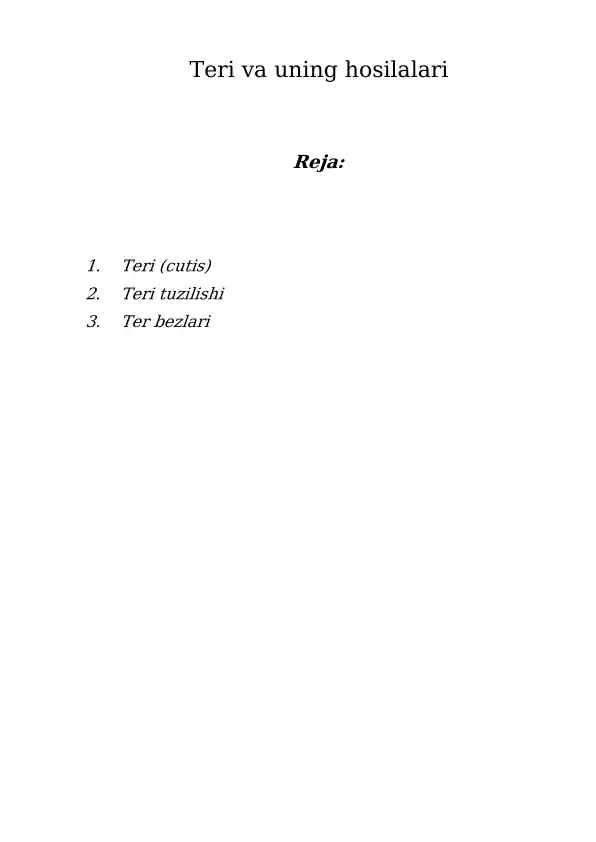 Teri va uning hosilalari

Reja:

1. Teri (cutis)
2. Teri tuzilishi
3. Ter bezlari